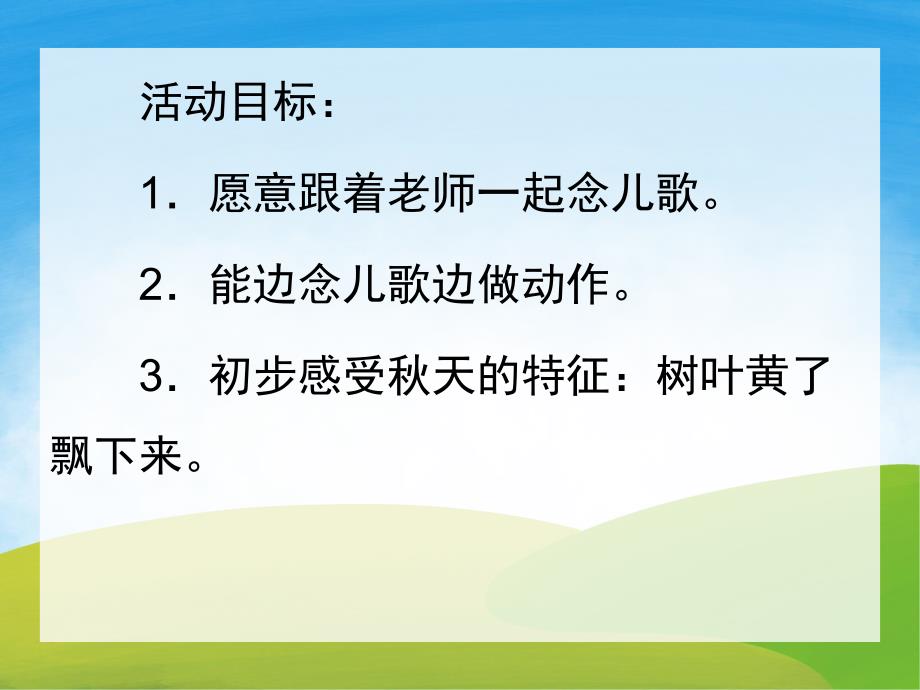 活动目标：

1．愿意跟着老师一起念儿歌。

2．能边念儿歌边做动作。

3．初步感受秋天的特征：树叶黄了飘下来。